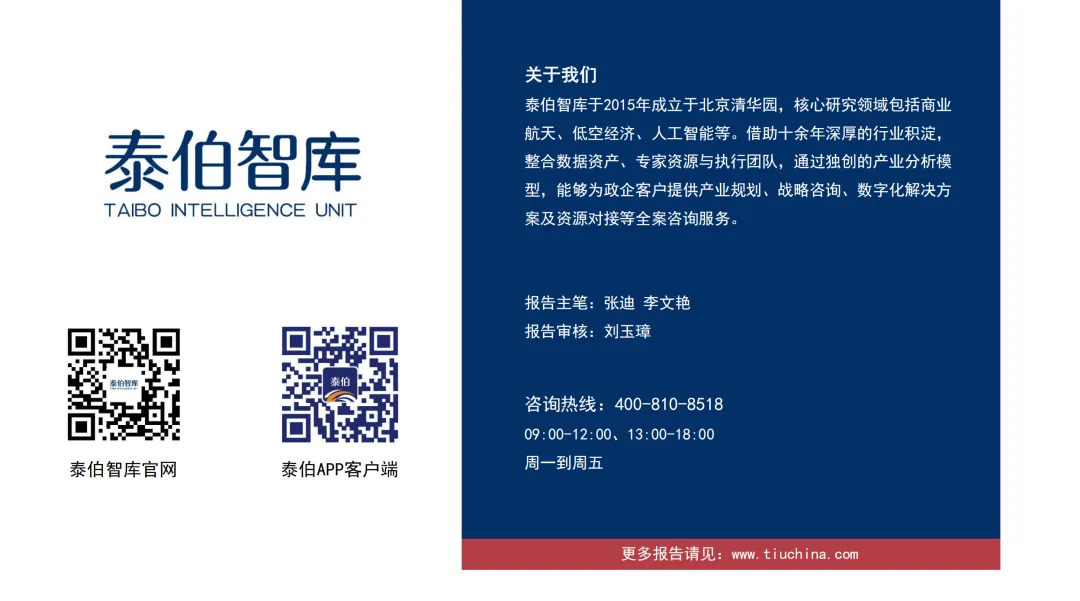 泰伯智库
TAIBO INTELLIGENCE UNIT

泰伯智库官网

泰伯APP客户端

关于我们
泰伯智库于2015年成立于北京清华园，核心研究领域包括商业航天、低空经济、人工智能等。借助十余年深厚的行业积淀，整合数据资产、专家资源与执行团队，通过独创的产业分析模型，能够为政企客户提供产业规划、战略咨询、数字化解决方案及资源对接等全案咨询服务。

报告主笔：张迪 李文艳
报告审核：刘玉璋

咨询热线：400-810-8518
09:00-12:00、13:00-18:00
周一到周五

更多报告请见：www.tiuchina.com